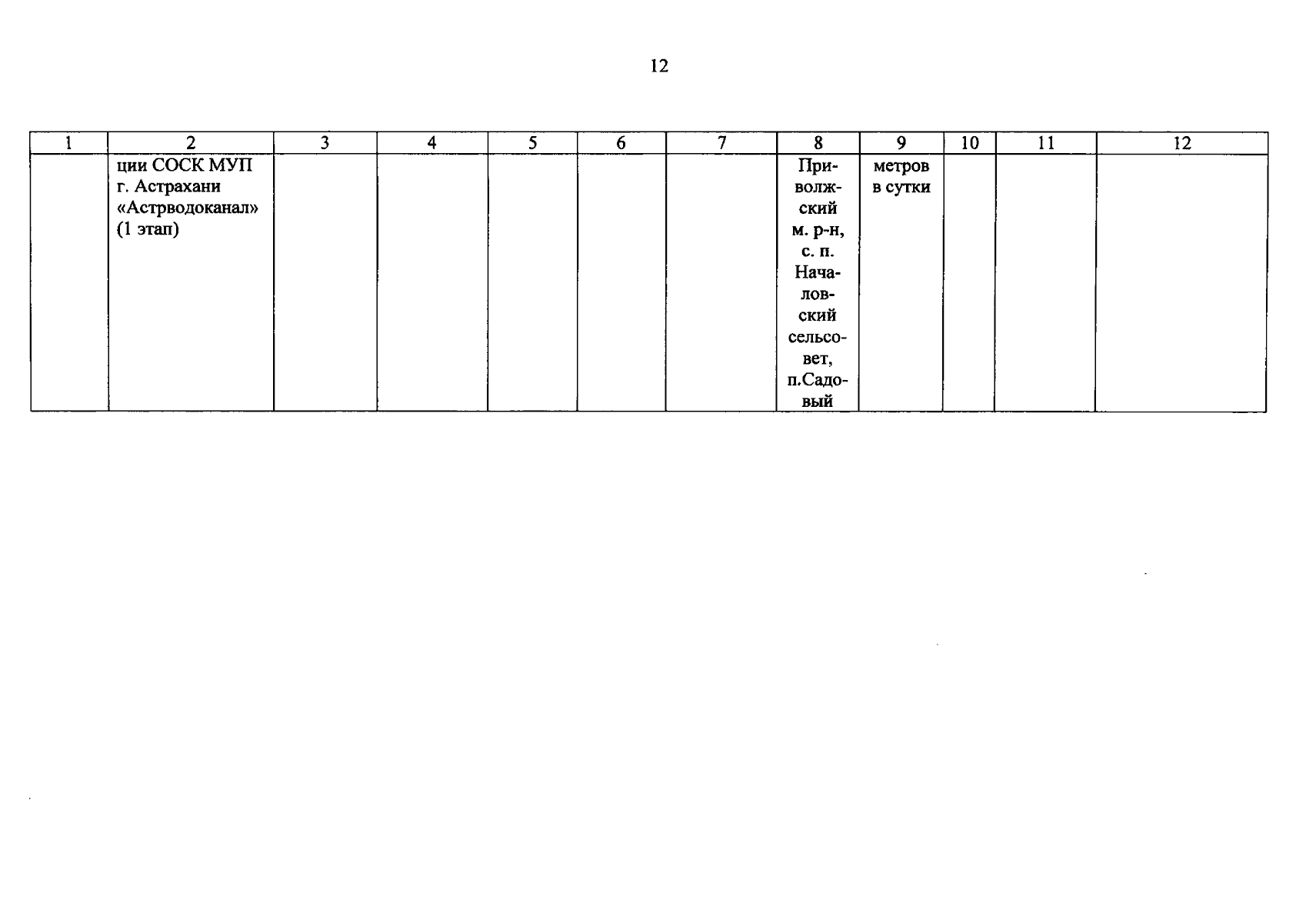 12

| 1 | 2 | 3 | 4 | 5 | 6 | 7 | 8 | 9 | 10 | 11 | 12 |
|---|---|---|---|---|---|---|---|---|---|---|---|
|  | ции СОСК МУП г. Астрахани «Астрводоканал» (1 этап) |  |  |  |  |  | Приволжский м. р-н, с. п. Началовский сельсовет, п.Садовый | метров в сутки |  |  |  |